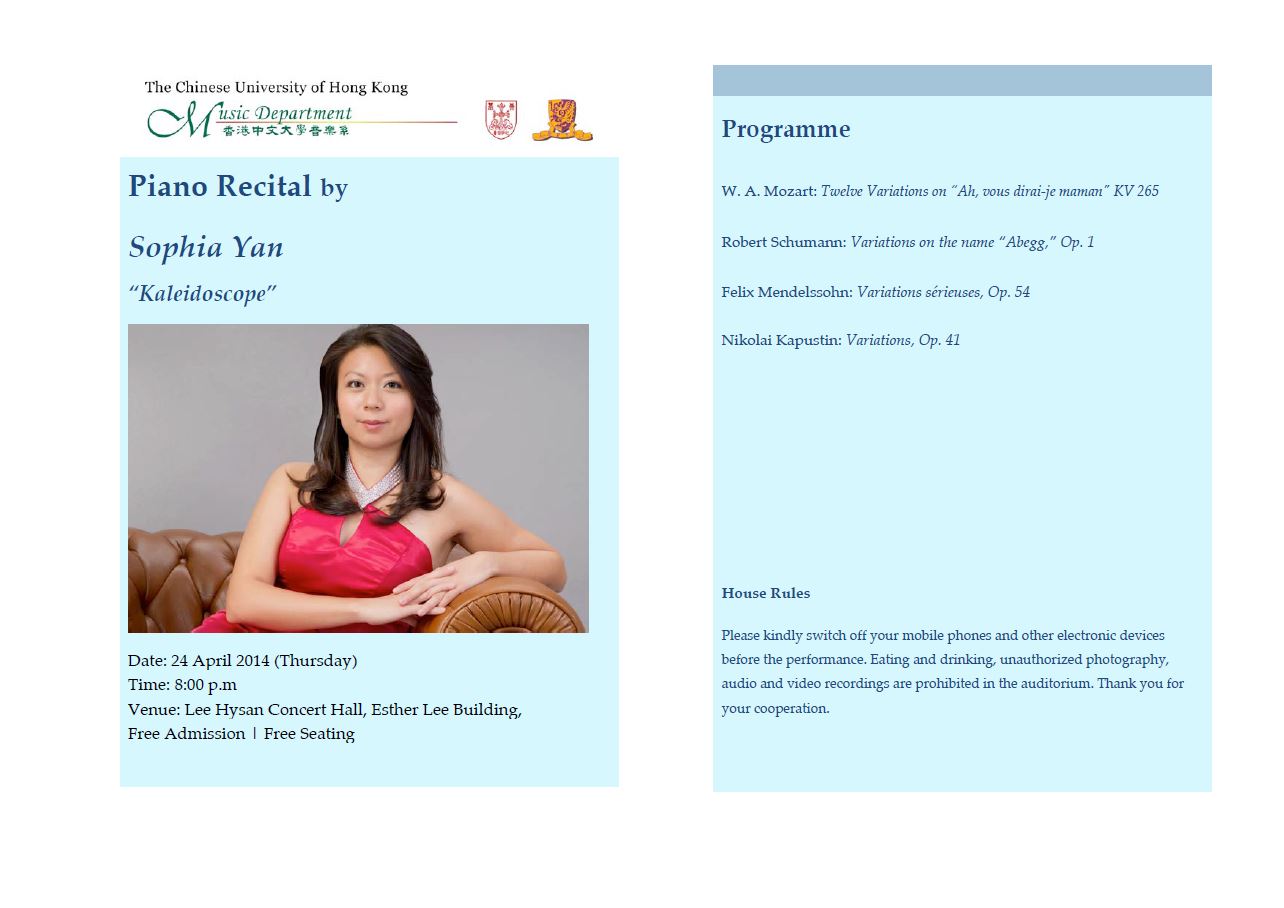 The Chinese University of Hong Kong
Music Department
香港中文大學音樂系

Piano Recital by

Sophia Yan

"Kaleidoscope"

Date: 24 April 2014 (Thursday)
Time: 8:00 p.m
Venue: Lee Hysan Concert Hall, Esther Lee Building,
Free Admission | Free Seating

Programme

W. A. Mozart: Twelve Variations on "Ah, vous dirai-je maman" KV 265

Robert Schumann: Variations on the name "Abegg," Op. 1

Felix Mendelssohn: Variations sérieuses, Op. 54

Nikolai Kapustin: Variations, Op. 41

House Rules

Please kindly switch off your mobile phones and other electronic devices before the performance. Eating and drinking, unauthorized photography, audio and video recordings are prohibited in the auditorium. Thank you for your cooperation.